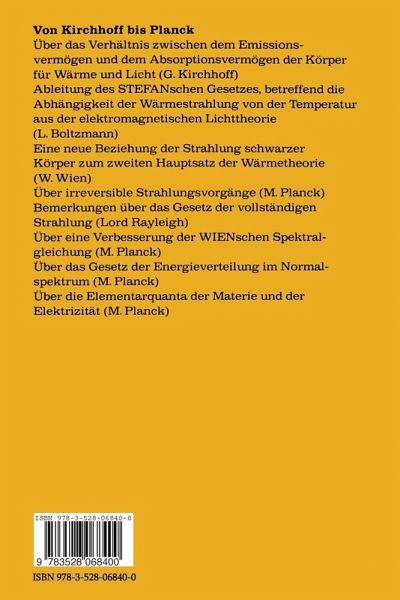 **Von Kirchhoff bis Planck**

Über das Verhältnis zwischen dem Emissionsvermögen und dem Absorptionsvermögen der Körper für Wärme und Licht (G. Kirchhoff)

Ableitung des STEFANschen Gesetzes, betreffend die Abhängigkeit der Wärmestrahlung von der Temperatur aus der elektromagnetischen Lichttheorie (L. Boltzmann)

Eine neue Beziehung der Strahlung schwarzer Körper zum zweiten Hauptsatz der Wärmetheorie (W. Wien)

Über irreversible Strahlungsvorgänge (M. Planck)

Bemerkungen über das Gesetz der vollständigen Strahlung (Lord Rayleigh)

Über eine Verbesserung der WIENschen Spektralgleichung (M. Planck)

Über das Gesetz der Energieverteilung im Normalspektrum (M. Planck)

Über die Elementarquanta der Materie und der Elektrizität (M. Planck)

ISBN 978-3-528-06840-0

9 783528 068400

ISBN 978-3-528-06840-0